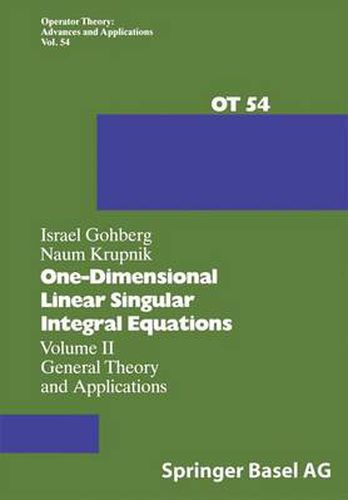 Operator Theory:
Advances and Applications
Vol. 54

OT 54

Israel Gohberg
Naum Krupnik

One-Dimensional Linear Singular Integral Equations

Volume II
General Theory and Applications

Springer Basel AG